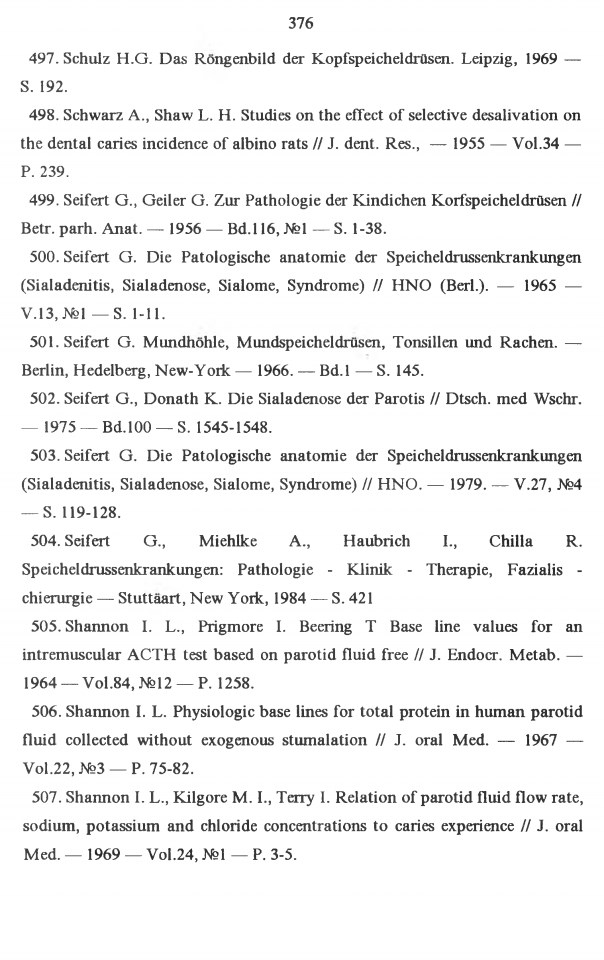 376

497. Schulz H.G. Das Röngenbild der Kopfspeicheldrüsen. Leipzig, 1969 — S. 192.

498. Schwarz A., Shaw L. H. Studies on the effect of selective desalivation on the dental caries incidence of albino rats // J. dent. Res., — 1955 — Vol.34 — P. 239.

499. Seifert G., Geiler G. Zur Pathologie der Kindichen Korfspeicheldrüsen // Betr. parh. Anat. — 1956 — Bd.116, №1 — S. 1-38.

500. Seifert G. Die Patologische anatomie der Speicheldrussenkrankungen (Sialadenitis, Sialadenose, Sialome, Syndrome) // HNO (Berl.). — 1965 — V.13, №1 — S. 1-11.

501. Seifert G. Mundhöhle, Mundspeicheldrüsen, Tonsillen und Rachen. — Berlin, Hedelberg, New-York — 1966. — Bd.1 — S. 145.

502. Seifert G., Donath K. Die Sialadenose der Parotis // Dtsch. med Wschr. — 1975 — Bd.100 — S. 1545-1548.

503. Seifert G. Die Patologische anatomie der Speicheldrussenkrankungen (Sialadenitis, Sialadenose, Sialome, Syndrome) // HNO. — 1979. — V.27, №4 — S. 119-128.

504. Seifert G., Miehlke A., Haubrich I., Chilla R. Speicheldrussenkrankungen: Pathologie - Klinik - Therapie, Fazialis - chierurgie — Stuttäart, New York, 1984 — S. 421

505. Shannon I. L., Prigmore I. Beering T Base line values for an intremuscular ACTH test based on parotid fluid free // J. Endocr. Metab. — 1964 — Vol.84, №12 — P. 1258.

506. Shannon I. L. Physiologic base lines for total protein in human parotid fluid collected without exogenous stumalation // J. oral Med. — 1967 — Vol.22, №3 — P. 75-82.

507. Shannon I. L., Kilgore M. I., Terry I. Relation of parotid fluid flow rate, sodium, potassium and chloride concentrations to caries experience // J. oral Med. — 1969 — Vol.24, №1 — P. 3-5.